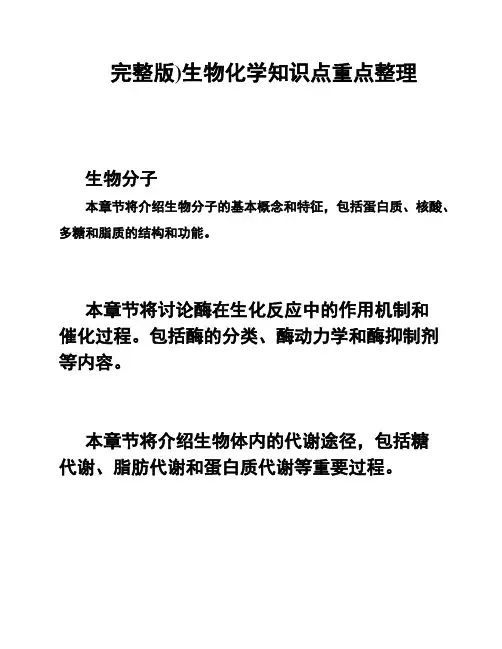 完整版)生物化学知识点重点整理

生物分子

本章节将介绍生物分子的基本概念和特征，包括蛋白质、核酸、多糖和脂质的结构和功能。

本章节将讨论酶在生化反应中的作用机制和催化过程。包括酶的分类、酶动力学和酶抑制剂等内容。

本章节将介绍生物体内的代谢途径，包括糖代谢、脂肪代谢和蛋白质代谢等重要过程。